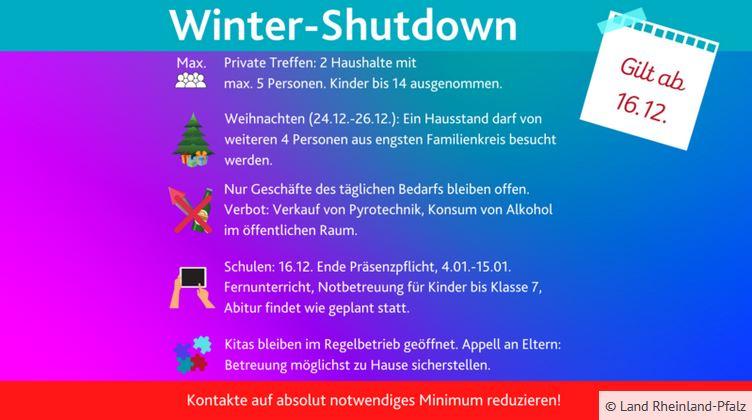 Winter-Shutdown

Gilt ab 16.12.

Max.

Private Treffen: 2 Haushalte mit max. 5 Personen. Kinder bis 14 ausgenommen.

Weihnachten (24.12.-26.12.): Ein Hausstand darf von weiteren 4 Personen aus engsten Familienkreis besucht werden.

Nur Geschäfte des täglichen Bedarfs bleiben offen. Verbot: Verkauf von Pyrotechnik, Konsum von Alkohol im öffentlichen Raum.

Schulen: 16.12. Ende Präsenzpflicht, 4.01.-15.01. Fernunterricht, Notbetreuung für Kinder bis Klasse 7, Abitur findet wie geplant statt.

Kitas bleiben im Regelbetrieb geöffnet. Appell an Eltern: Betreuung möglichst zu Hause sicherstellen.

Kontakte auf absolut notwendiges Minimum reduzieren!

© Land Rheinland-Pfalz